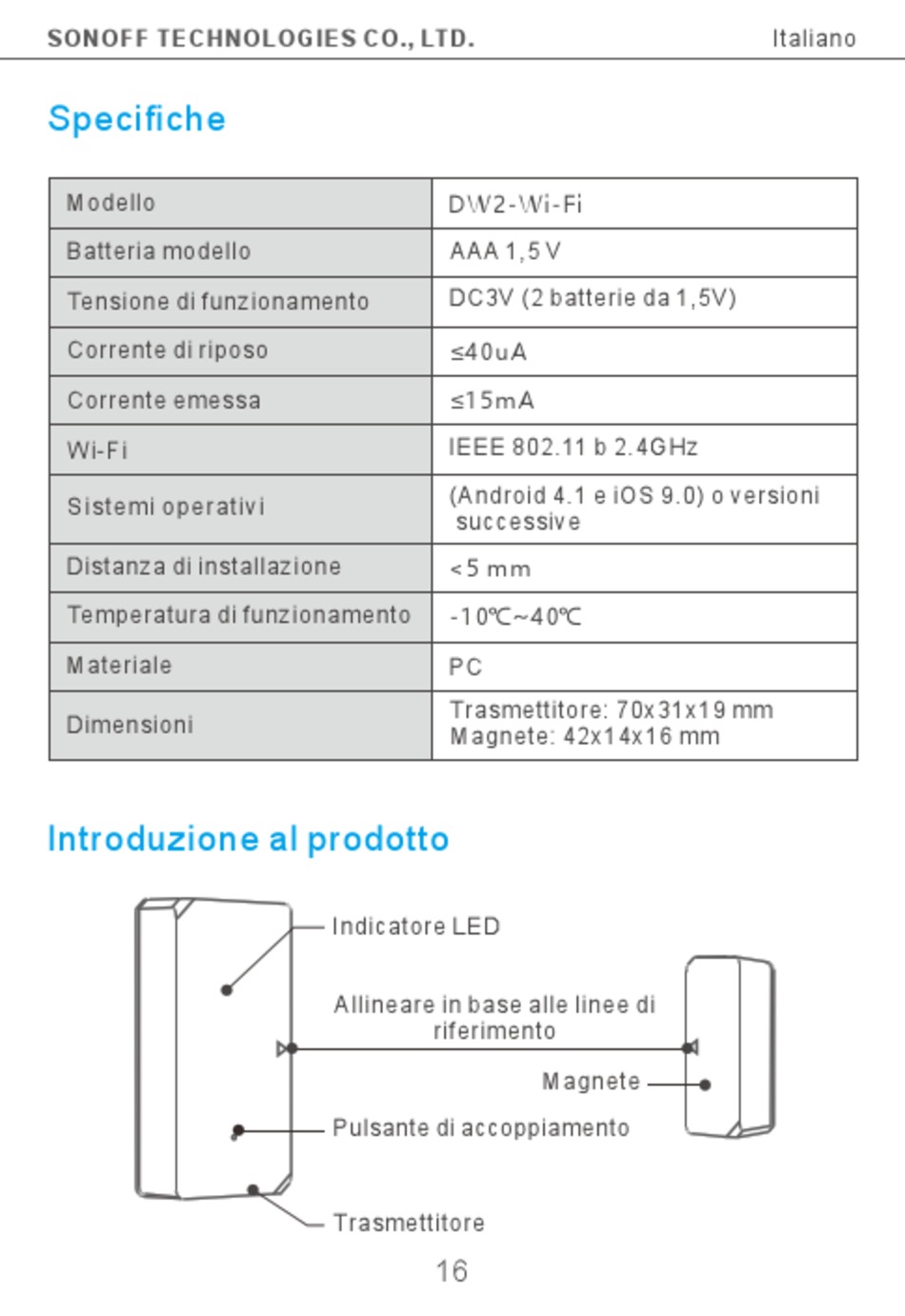 SONOFF TECHNOLOGIES CO., LTD. Italiano

Specifiche

| Modello | DW2-Wi-Fi |
|---|---|
| Batteria modello | AAA 1,5 V |
| Tensione di funzionamento | DC3V (2 batterie da 1,5V) |
| Corrente di riposo | ≤40uA |
| Corrente emessa | ≤15mA |
| Wi-Fi | IEEE 802.11 b 2.4GHz |
| Sistemi operativi | (Android 4.1 e iOS 9.0) o versioni successive |
| Distanza di installazione | <5 mm |
| Temperatura di funzionamento | -10℃~40℃ |
| Materiale | PC |
| Dimensioni | Trasmettitore: 70x31x19 mm Magnete: 42x14x16 mm |

Introduzione al prodotto

Indicatore LED

Allineare in base alle linee di riferimento

Magnete

Pulsante di accoppiamento

Trasmettitore

16